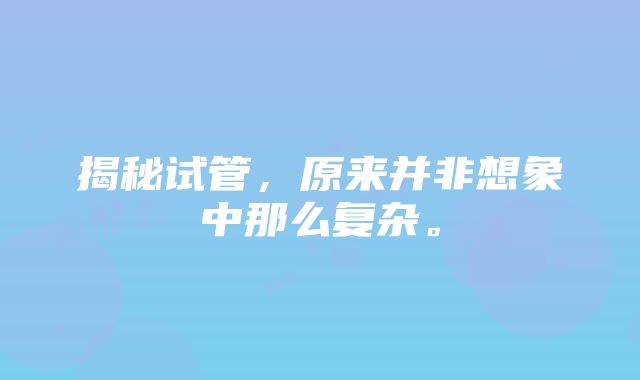 揭秘试管，原来并非想象中那么复杂。